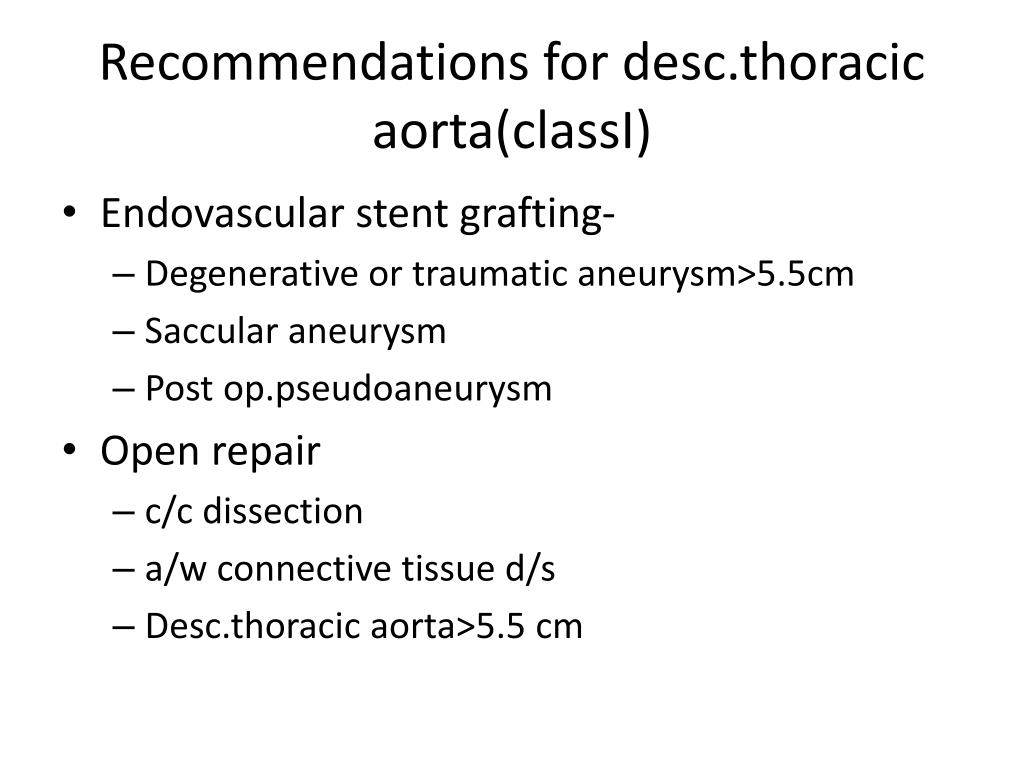 Recommendations for desc.thoracic aorta(classI)

• Endovascular stent grafting-
– Degenerative or traumatic aneurysm>5.5cm
– Saccular aneurysm
– Post op.pseudoaneurysm
• Open repair
– c/c dissection
– a/w connective tissue d/s
– Desc.thoracic aorta>5.5 cm